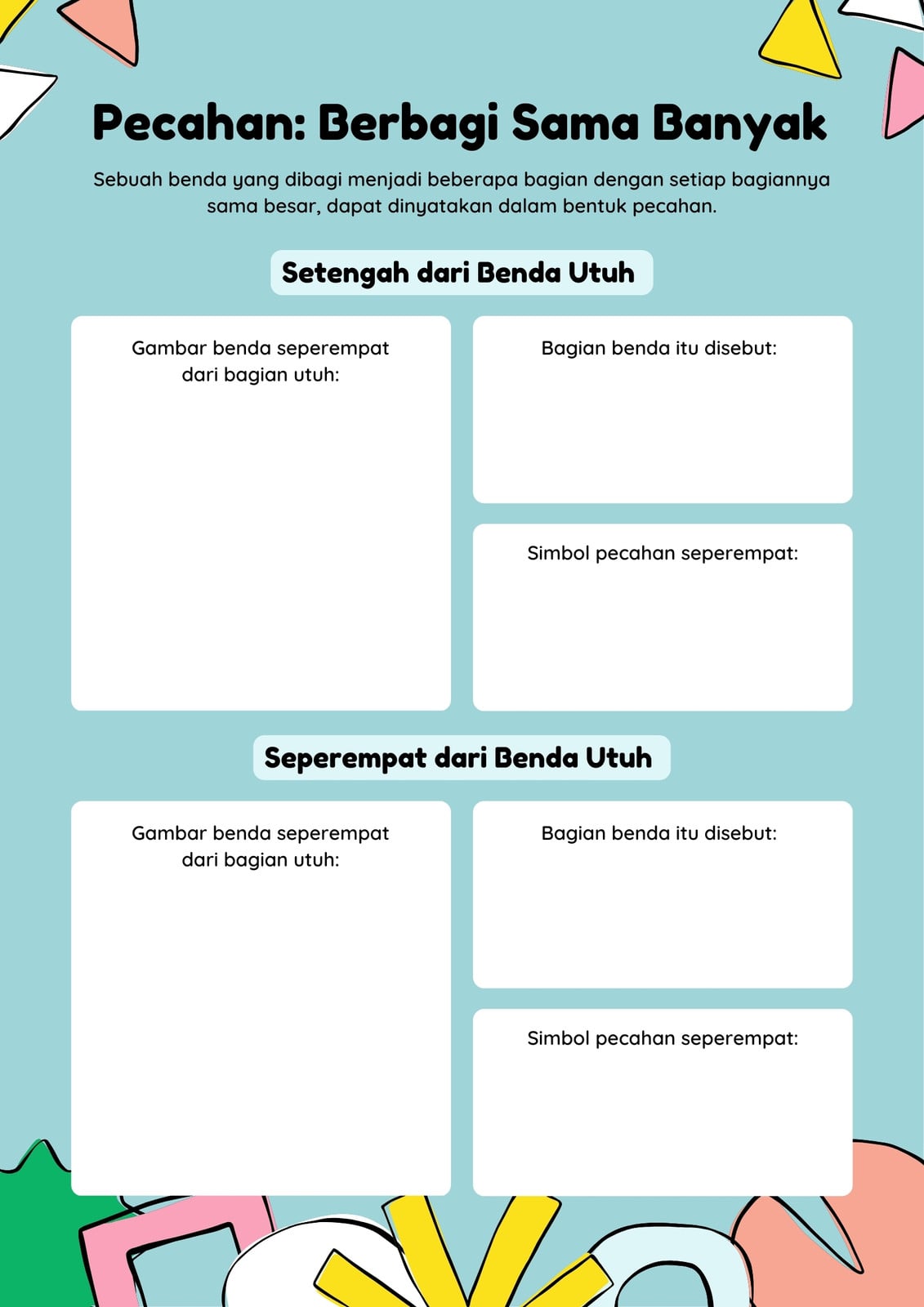 Pecahan: Berbagi Sama Banyak

Sebuah benda yang dibagi menjadi beberapa bagian dengan setiap bagiannya sama besar, dapat dinyatakan dalam bentuk pecahan.

Setengah dari Benda Utuh

Gambar benda seperempat dari bagian utuh:

Bagian benda itu disebut:

Simbol pecahan seperempat:

Seperempat dari Benda Utuh

Gambar benda seperempat dari bagian utuh:

Bagian benda itu disebut:

Simbol pecahan seperempat: